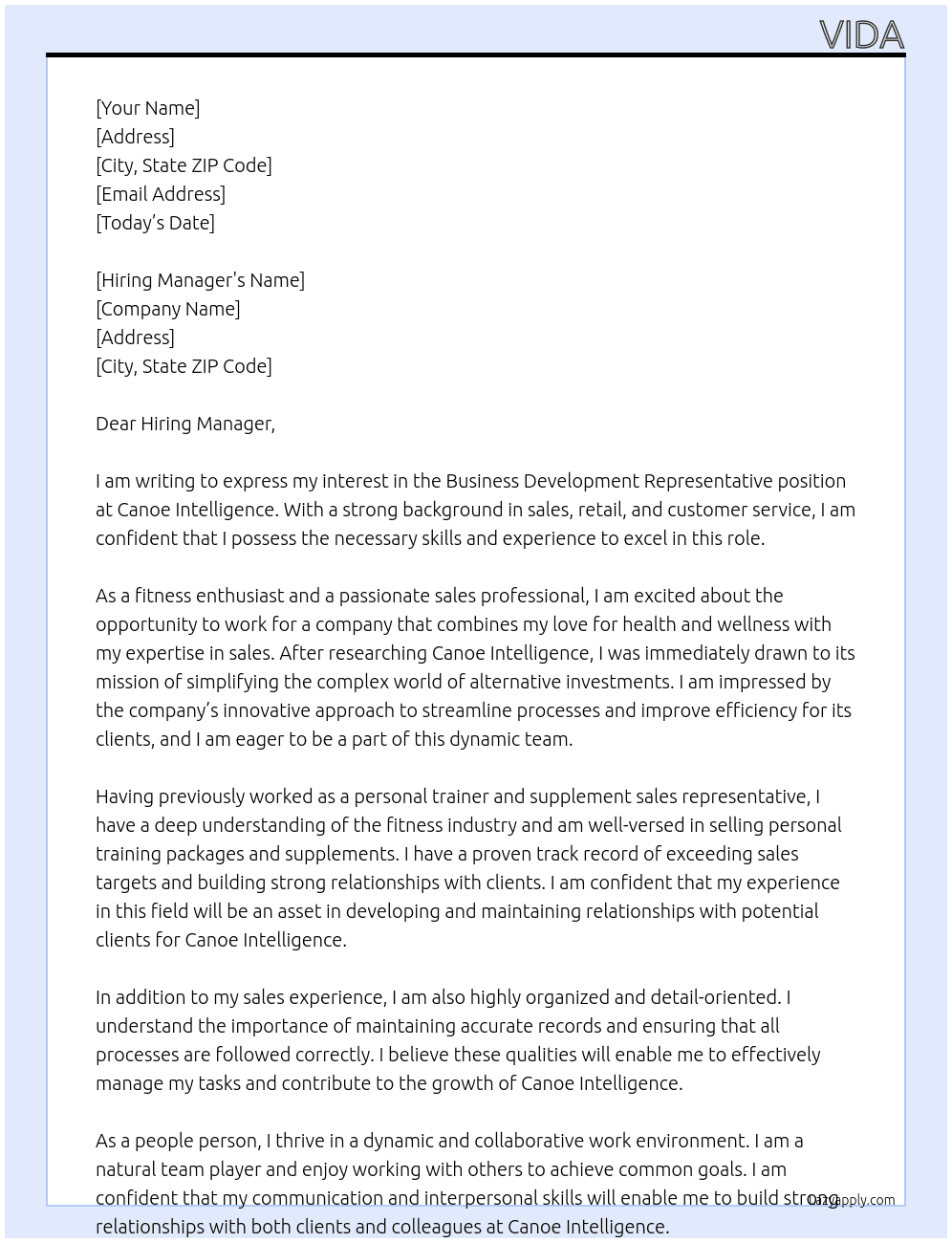 VIDA

[Your Name]
[Address]
[City, State ZIP Code]
[Email Address]
[Today's Date]

[Hiring Manager's Name]
[Company Name]
[Address]
[City, State ZIP Code]

Dear Hiring Manager,

I am writing to express my interest in the Business Development Representative position at Canoe Intelligence. With a strong background in sales, retail, and customer service, I am confident that I possess the necessary skills and experience to excel in this role.

As a fitness enthusiast and a passionate sales professional, I am excited about the opportunity to work for a company that combines my love for health and wellness with my expertise in sales. After researching Canoe Intelligence, I was immediately drawn to its mission of simplifying the complex world of alternative investments. I am impressed by the company's innovative approach to streamline processes and improve efficiency for its clients, and I am eager to be a part of this dynamic team.

Having previously worked as a personal trainer and supplement sales representative, I have a deep understanding of the fitness industry and am well-versed in selling personal training packages and supplements. I have a proven track record of exceeding sales targets and building strong relationships with clients. I am confident that my experience in this field will be an asset in developing and maintaining relationships with potential clients for Canoe Intelligence.

In addition to my sales experience, I am also highly organized and detail-oriented. I understand the importance of maintaining accurate records and ensuring that all processes are followed correctly. I believe these qualities will enable me to effectively manage my tasks and contribute to the growth of Canoe Intelligence.

As a people person, I thrive in a dynamic and collaborative work environment. I am a natural team player and enjoy working with others to achieve common goals. I am confident that my communication and interpersonal skills will enable me to build strong relationships with both clients and colleagues at Canoe Intelligence.

lazyapply.com